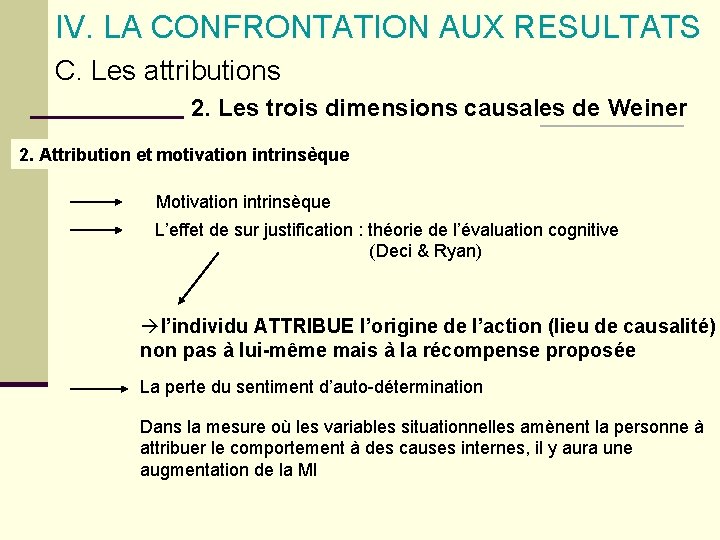 IV. LA CONFRONTATION AUX RESULTATS

C. Les attributions

2. Les trois dimensions causales de Weiner

2. Attribution et motivation intrinsèque

Motivation intrinsèque

L'effet de sur justification : théorie de l'évaluation cognitive (Deci & Ryan)

→l'individu ATTRIBUE l'origine de l'action (lieu de causalité) non pas à lui-même mais à la récompense proposée

La perte du sentiment d'auto-détermination

Dans la mesure où les variables situationnelles amènent la personne à attribuer le comportement à des causes internes, il y aura une augmentation de la MI